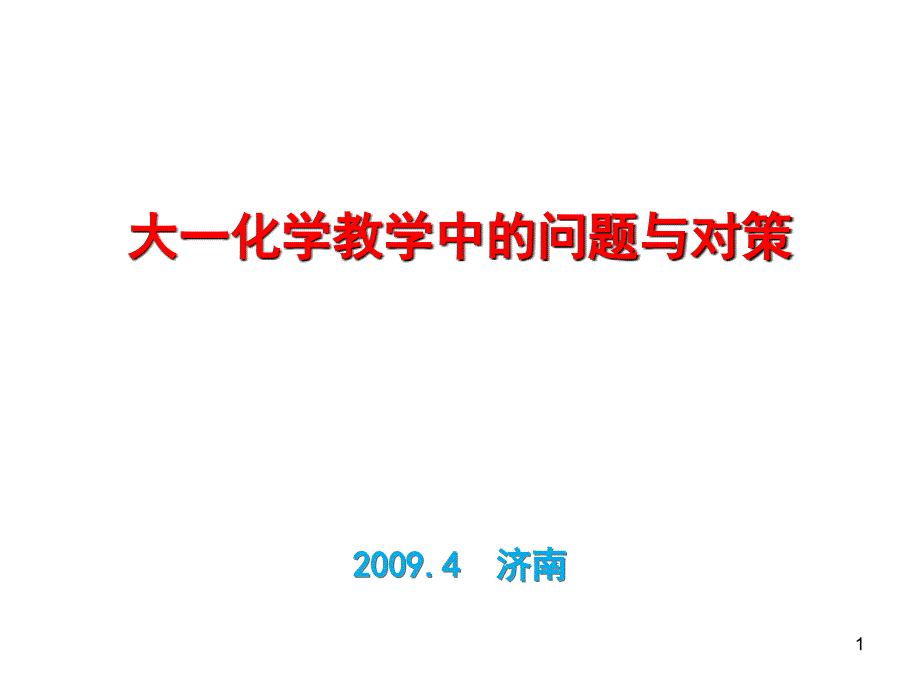 大一化学教学中的问题与对策

2009.4　济南

1